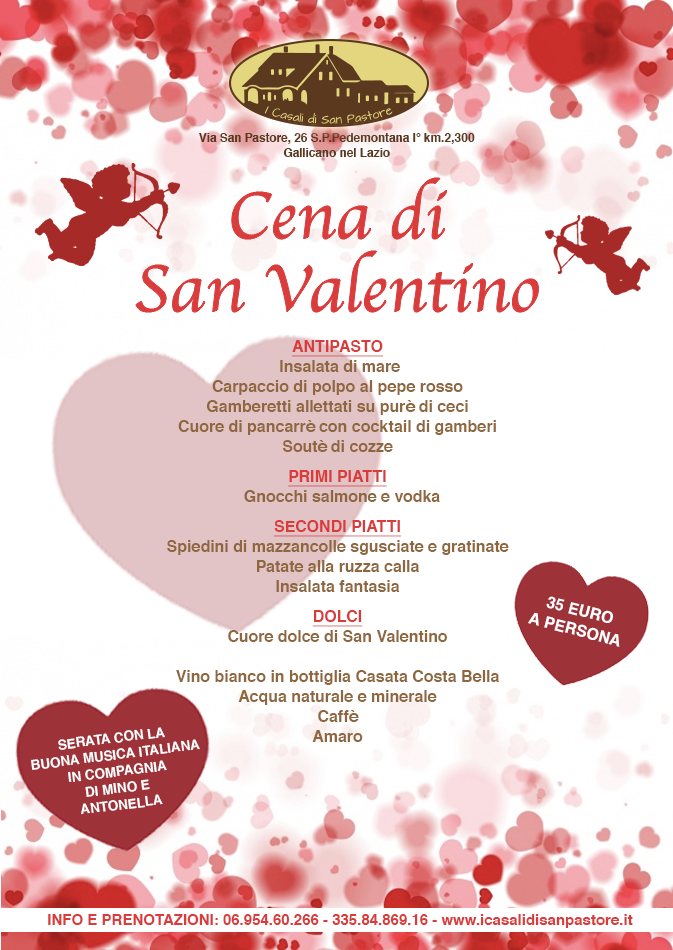 I Casali di San Pastore

Via San Pastore, 26 S.P.Pedemontana I° km.2,300
Gallicano nel Lazio

Cena di
San Valentino

ANTIPASTO
Insalata di mare
Carpaccio di polpo al pepe rosso
Gamberetti allettati su purè di ceci
Cuore di pancarrè con cocktail di gamberi
Soutè di cozze

PRIMI PIATTI
Gnocchi salmone e vodka

SECONDI PIATTI
Spiedini di mazzancolle sgusciate e gratinate
Patate alla ruzza calla
Insalata fantasia

DOLCI
Cuore dolce di San Valentino

Vino bianco in bottiglia Casata Costa Bella
Acqua naturale e minerale
Caffè
Amaro

35 EURO A PERSONA

SERATA CON LA BUONA MUSICA ITALIANA IN COMPAGNIA DI MINO E ANTONELLA

INFO E PRENOTAZIONI: 06.954.60.266 - 335.84.869.16 - www.icasalidisanpastore.it